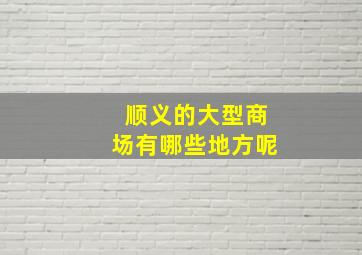 顺义的大型商场有哪些地方呢